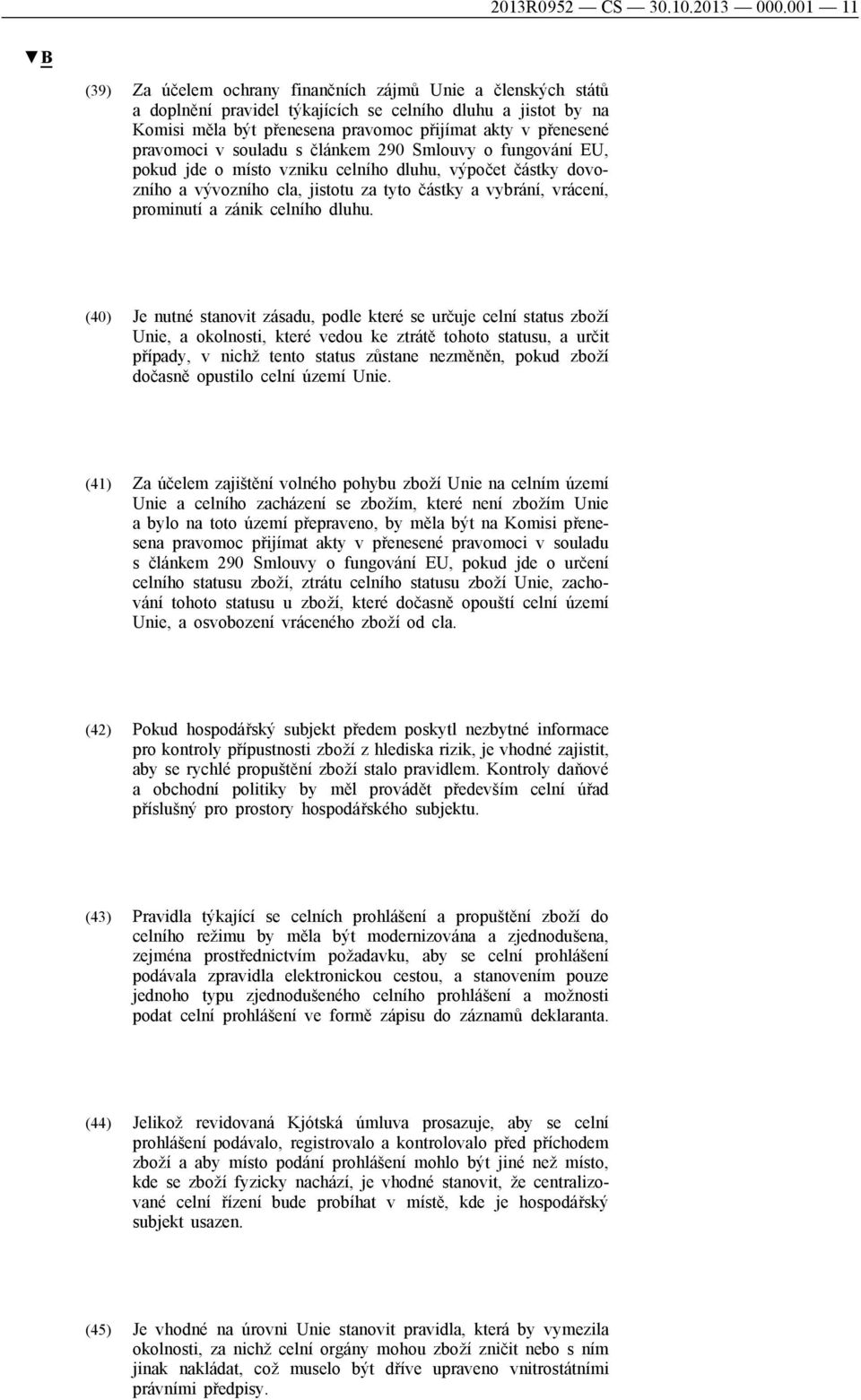 2013R0952 — CS — 30.10.2013 — 000.001 — 11

▼B

(39) Za účelem ochrany finančních zájmů Unie a členských států a doplnění pravidel týkajících se celního dluhu a jistot by na Komisi měla být přenesena pravomoc přijímat akty v přenesené pravomoci v souladu s článkem 290 Smlouvy o fungování EU, pokud jde o místo vzniku celního dluhu, výpočet částky dovozního a vývozního cla, jistotu za tyto částky a vybrání, vrácení, prominutí a zánik celního dluhu.

(40) Je nutné stanovit zásadu, podle které se určuje celní status zboží Unie, a okolnosti, které vedou ke ztrátě tohoto statusu, a určit případy, v nichž tento status zůstane nezměněn, pokud zboží dočasně opustilo celní území Unie.

(41) Za účelem zajištění volného pohybu zboží Unie na celním území Unie a celního zacházení se zbožím, které není zbožím Unie a bylo na toto území přepraveno, by měla být na Komisi přenesena pravomoc přijímat akty v přenesené pravomoci v souladu s článkem 290 Smlouvy o fungování EU, pokud jde o určení celního statusu zboží, ztrátu celního statusu zboží Unie, zachování tohoto statusu u zboží, které dočasně opouští celní území Unie, a osvobození vráceného zboží od cla.

(42) Pokud hospodářský subjekt předem poskytl nezbytné informace pro kontroly přípustnosti zboží z hlediska rizik, je vhodné zajistit, aby se rychlé propuštění zboží stalo pravidlem. Kontroly daňové a obchodní politiky by měl provádět především celní úřad příslušný pro prostory hospodářského subjektu.

(43) Pravidla týkající se celních prohlášení a propuštění zboží do celního režimu by měla být modernizována a zjednodušena, zejména prostřednictvím požadavku, aby se celní prohlášení podávala zpravidla elektronickou cestou, a stanovením pouze jednoho typu zjednodušeného celního prohlášení a možnosti podat celní prohlášení ve formě zápisu do záznamů deklaranta.

(44) Jelikož revidovaná Kjótská úmluva prosazuje, aby se celní prohlášení podávalo, registrovalo a kontrolovalo před příchodem zboží a aby místo podání prohlášení mohlo být jiné než místo, kde se zboží fyzicky nachází, je vhodné stanovit, že centralizované celní řízení bude probíhat v místě, kde je hospodářský subjekt usazen.

(45) Je vhodné na úrovni Unie stanovit pravidla, která by vymezila okolnosti, za nichž celní orgány mohou zboží zničit nebo s ním jinak nakládat, což muselo být dříve upraveno vnitrostátními právními předpisy.